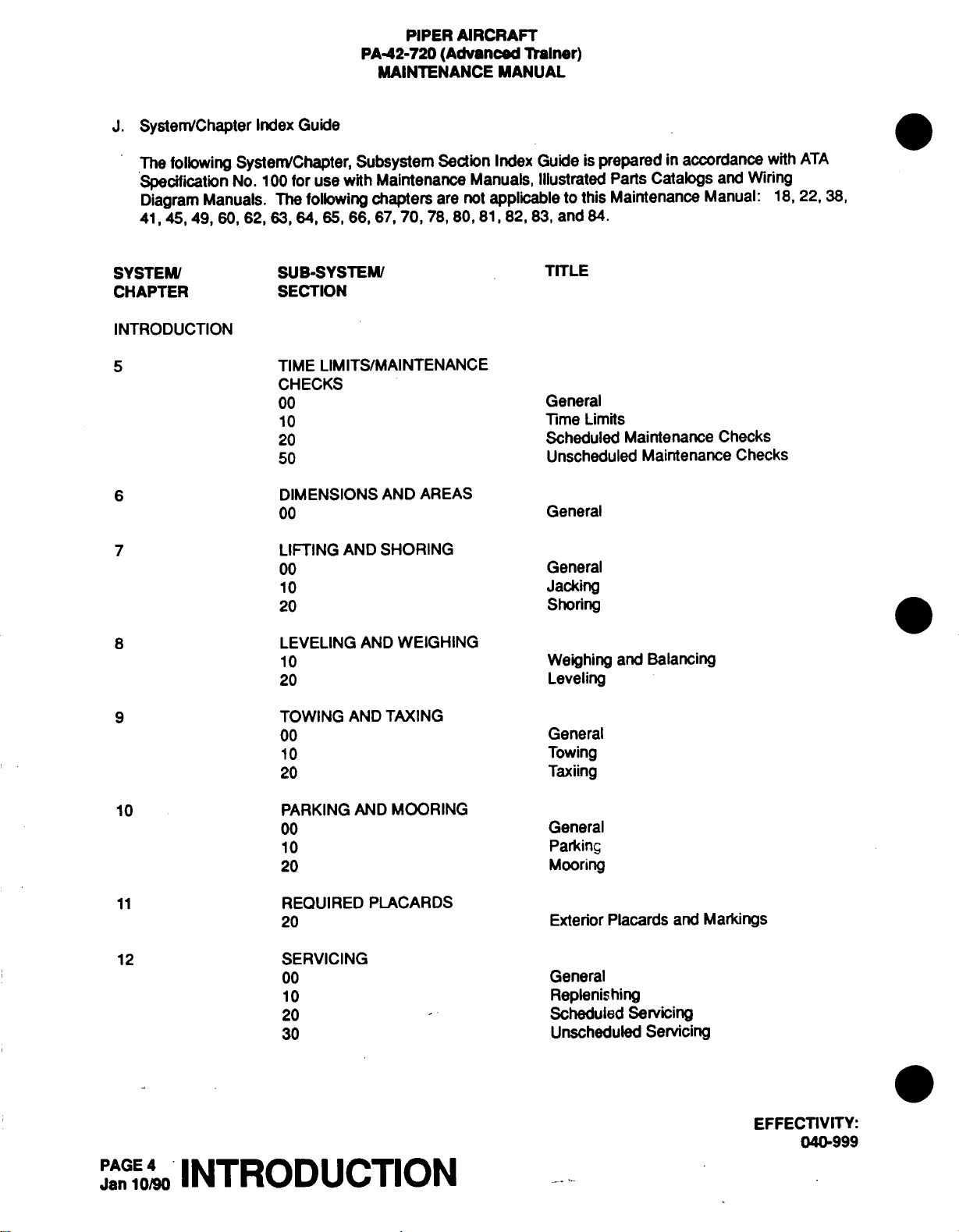 PIPER AIRCRAFT
PA-42-720 (Advanced Trainer)
MAINTENANCE MANUAL

J. System/Chapter Index Guide

The following System/Chapter, Subsystem Section Index Guide is prepared in accordance with ATA Specification No. 100 for use with Maintenance Manuals, Illustrated Parts Catalogs and Wiring Diagram Manuals. The following chapters are not applicable to this Maintenance Manual: 18, 22, 38, 41, 45, 49, 60, 62, 63, 64, 65, 66, 67, 70, 78, 80, 81, 82, 83, and 84.

| SYSTEM/ CHAPTER | SUB-SYSTEM/ SECTION | TITLE |
|---|---|---|
| INTRODUCTION | | |
| 5 | TIME LIMITS/MAINTENANCE CHECKS | |
| | 00 | General |
| | 10 | Time Limits |
| | 20 | Scheduled Maintenance Checks |
| | 50 | Unscheduled Maintenance Checks |
| 6 | DIMENSIONS AND AREAS | |
| | 00 | General |
| 7 | LIFTING AND SHORING | |
| | 00 | General |
| | 10 | Jacking |
| | 20 | Shoring |
| 8 | LEVELING AND WEIGHING | |
| | 10 | Weighing and Balancing |
| | 20 | Leveling |
| 9 | TOWING AND TAXING | |
| | 00 | General |
| | 10 | Towing |
| | 20 | Taxiing |
| 10 | PARKING AND MOORING | |
| | 00 | General |
| | 10 | Parking |
| | 20 | Mooring |
| 11 | REQUIRED PLACARDS | |
| | 20 | Exterior Placards and Markings |
| 12 | SERVICING | |
| | 00 | General |
| | 10 | Replenishing |
| | 20 | Scheduled Servicing |
| | 30 | Unscheduled Servicing |

EFFECTIVITY:
040-999

PAGE 4
Jan 10/90
INTRODUCTION